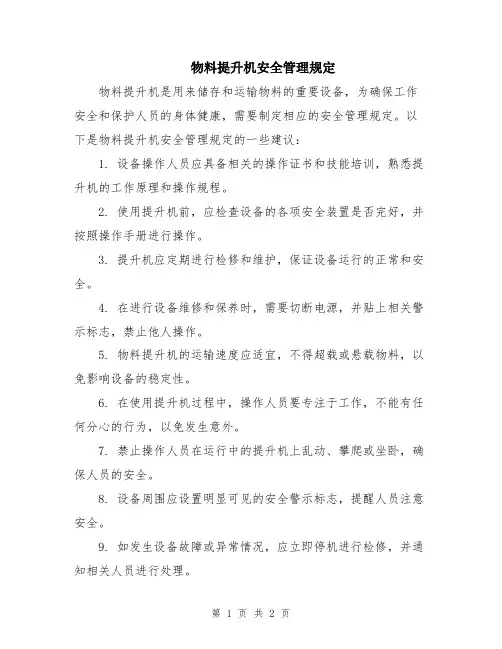 物料提升机安全管理规定

物料提升机是用来储存和运输物料的重要设备，为确保工作安全和保护人员的身体健康，需要制定相应的安全管理规定。以下是物料提升机安全管理规定的一些建议：

1. 设备操作人员应具备相关的操作证书和技能培训，熟悉提升机的工作原理和操作规程。

2. 使用提升机前，应检查设备的各项安全装置是否完好，并按照操作手册进行操作。

3. 提升机应定期进行检修和维护，保证设备运行的正常和安全。

4. 在进行设备维修和保养时，需要切断电源，并贴上相关警示标志，禁止他人操作。

5. 物料提升机的运输速度应适宜，不得超载或悬载物料，以免影响设备的稳定性。

6. 在使用提升机过程中，操作人员要专注于工作，不能有任何分心的行为，以免发生意外。

7. 禁止操作人员在运行中的提升机上乱动、攀爬或坐卧，确保人员的安全。

8. 设备周围应设置明显可见的安全警示标志，提醒人员注意安全。

9. 如发生设备故障或异常情况，应立即停机进行检修，并通知相关人员进行处理。

第 1 页 共 2 页